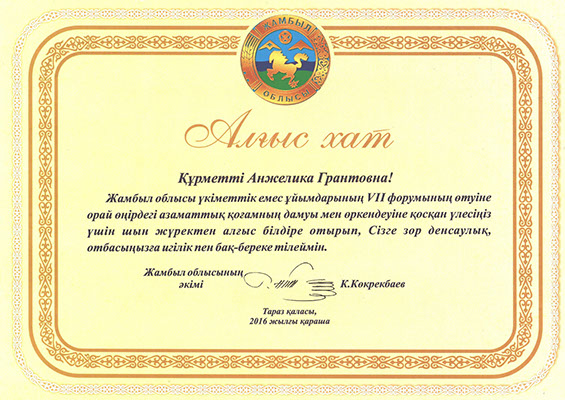 ЖАМБЫЛ
ОБЛЫСЫ

Алғыс хат

Құрметті Анжелика Грантовна!

Жамбыл облысы үкіметтік емес ұйымдарының VII форумының өтуіне орай өңірдегі азаматтық қоғамның дамуы мен өркендеуіне қосқан үлесіңіз үшін шын жүректен алғыс білдіре отырып, Сізге зор денсаулық, отбасыңызға игілік пен бақ-береке тілеймін.

Жамбыл облысының әкімі К.Көкрекбаев

Тараз қаласы, 2016 жылғы қараша